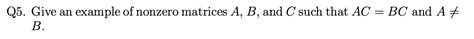 Q5. Give an example of nonzero matrices $A$, $B$, and $C$ such that $AC = BC$ and $A \neq B$.